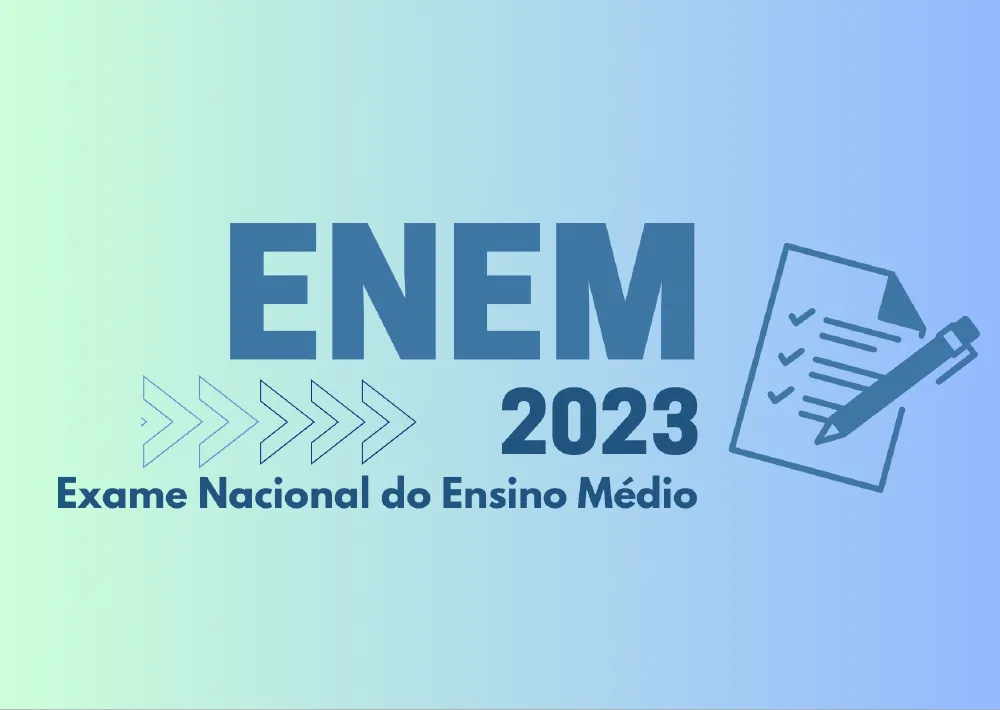 ENEM
2023
Exame Nacional do Ensino Médio